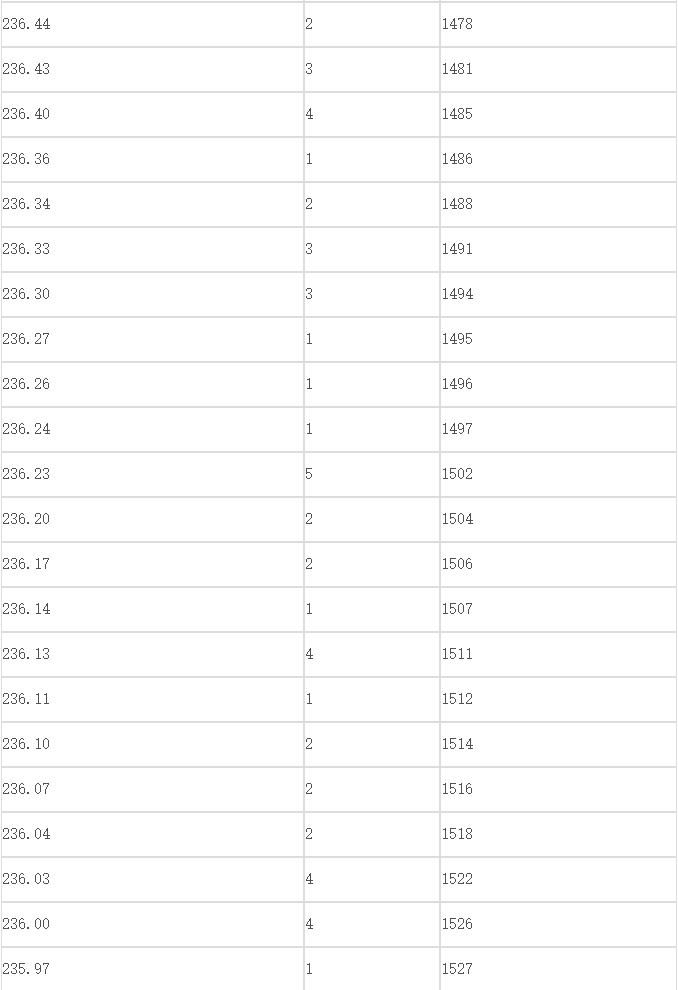 | | | |
|---|---|---|
| 236.44 | 2 | 1478 |
| 236.43 | 3 | 1481 |
| 236.40 | 4 | 1485 |
| 236.36 | 1 | 1486 |
| 236.34 | 2 | 1488 |
| 236.33 | 3 | 1491 |
| 236.30 | 3 | 1494 |
| 236.27 | 1 | 1495 |
| 236.26 | 1 | 1496 |
| 236.24 | 1 | 1497 |
| 236.23 | 5 | 1502 |
| 236.20 | 2 | 1504 |
| 236.17 | 2 | 1506 |
| 236.14 | 1 | 1507 |
| 236.13 | 4 | 1511 |
| 236.11 | 1 | 1512 |
| 236.10 | 2 | 1514 |
| 236.07 | 2 | 1516 |
| 236.04 | 2 | 1518 |
| 236.03 | 4 | 1522 |
| 236.00 | 4 | 1526 |
| 235.97 | 1 | 1527 |